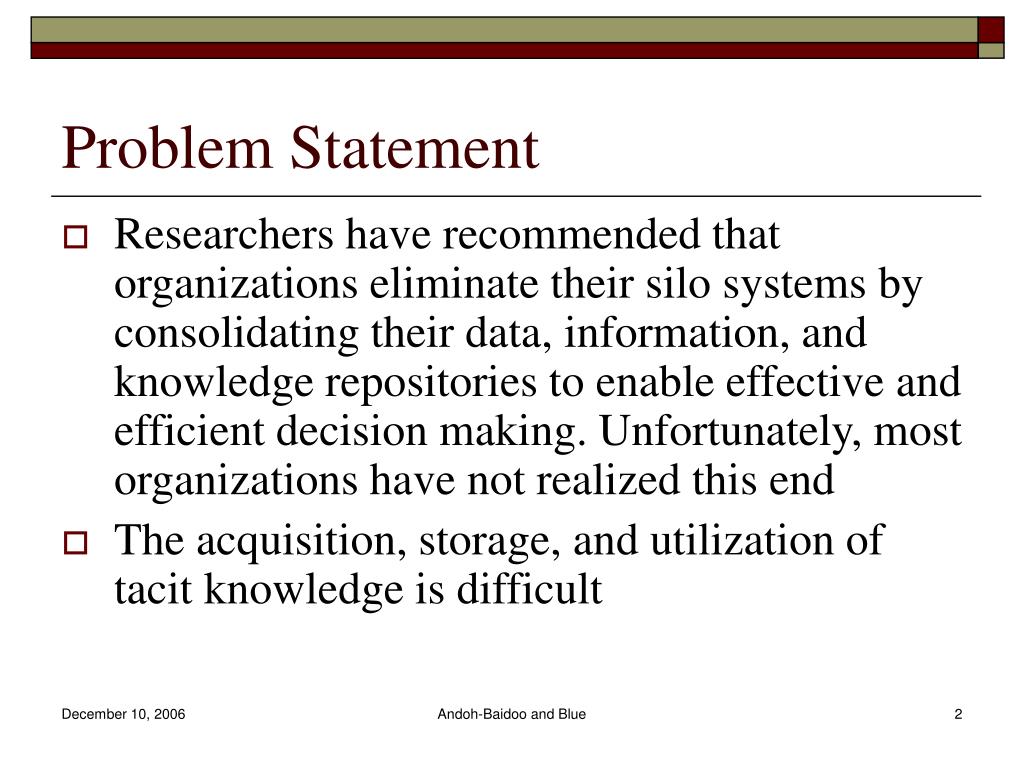 Problem Statement

Researchers have recommended that organizations eliminate their silo systems by consolidating their data, information, and knowledge repositories to enable effective and efficient decision making. Unfortunately, most organizations have not realized this end

The acquisition, storage, and utilization of tacit knowledge is difficult

December 10, 2006

Andoh-Baidoo and Blue

2